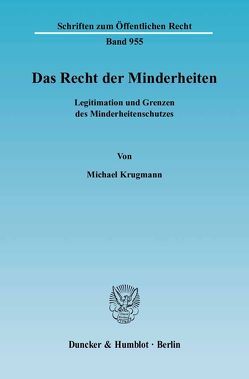 Schriften zum Öffentlichen Recht

Band 955

Das Recht der Minderheiten

Legitimation und Grenzen des Minderheitenschutzes

Von

Michael Krugmann

Duncker & Humblot · Berlin